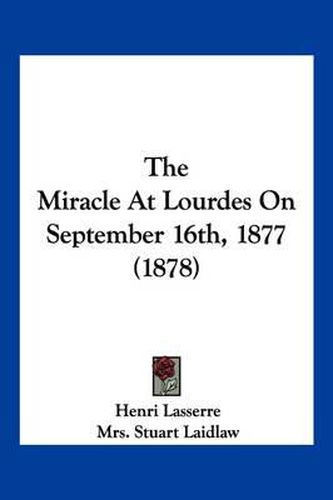 The
Miracle At Lourdes On
September 16th, 1877
(1878)

Henri Lasserre
Mrs. Stuart Laidlaw